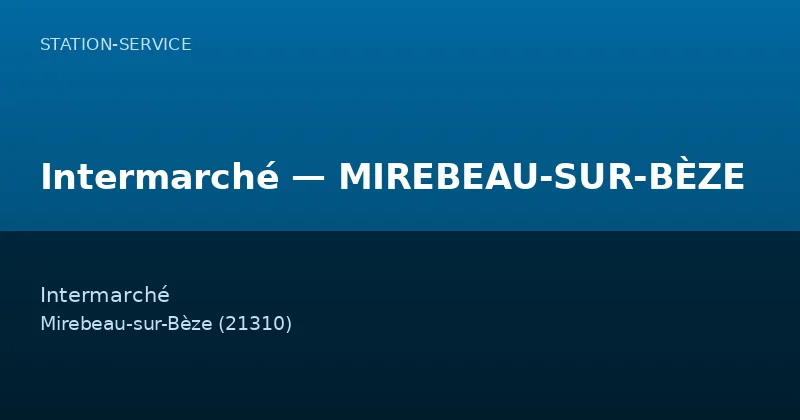 STATION-SERVICE

Intermarché — MIREBEAU-SUR-BÈZE

Intermarché

Mirebeau-sur-Bèze (21310)